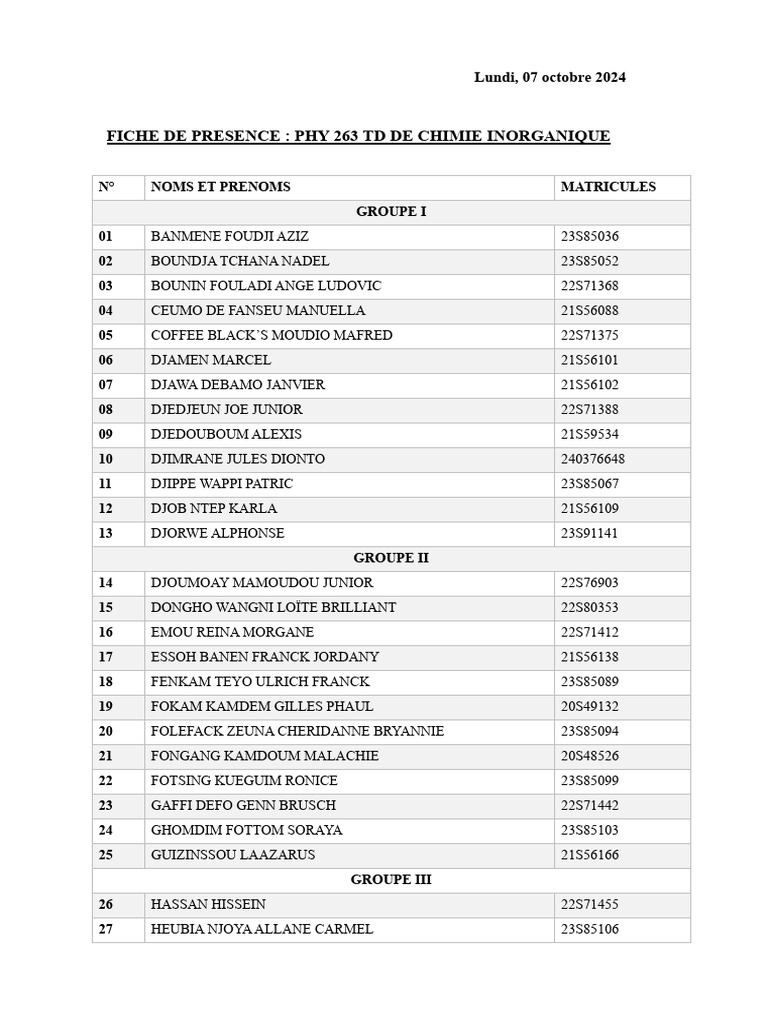 Lundi, 07 octobre 2024

FICHE DE PRESENCE : PHY 263 TD DE CHIMIE INORGANIQUE

| N° | NOMS ET PRENOMS | MATRICULES |
|---|---|---|
| | GROUPE I | |
| 01 | BANMENE FOUDJI AZIZ | 23S85036 |
| 02 | BOUNDJA TCHANA NADEL | 23S85052 |
| 03 | BOUNIN FOULADI ANGE LUDOVIC | 22S71368 |
| 04 | CEUMO DE FANSEU MANUELLA | 21S56088 |
| 05 | COFFEE BLACK'S MOUDIO MAFRED | 22S71375 |
| 06 | DJAMEN MARCEL | 21S56101 |
| 07 | DJAWA DEBAMO JANVIER | 21S56102 |
| 08 | DJEDJEUN JOE JUNIOR | 22S71388 |
| 09 | DJEDOUBOUM ALEXIS | 21S59534 |
| 10 | DJIMRANE JULES DIONTO | 240376648 |
| 11 | DJIPPE WAPPI PATRIC | 23S85067 |
| 12 | DJOB NTEP KARLA | 21S56109 |
| 13 | DJORWE ALPHONSE | 23S91141 |
| | GROUPE II | |
| 14 | DJOUMOAY MAMOUDOU JUNIOR | 22S76903 |
| 15 | DONGHO WANGNI LOÏTE BRILLIANT | 22S80353 |
| 16 | EMOU REINA MORGANE | 22S71412 |
| 17 | ESSOH BANEN FRANCK JORDANY | 21S56138 |
| 18 | FENKAM TEYO ULRICH FRANCK | 23S85089 |
| 19 | FOKAM KAMDEM GILLES PHAUL | 20S49132 |
| 20 | FOLEFACK ZEUNA CHERIDANNE BRYANNIE | 23S85094 |
| 21 | FONGANG KAMDOUM MALACHIE | 20S48526 |
| 22 | FOTSING KUEGUIM RONICE | 23S85099 |
| 23 | GAFFI DEFO GENN BRUSCH | 22S71442 |
| 24 | GHOMDIM FOTTOM SORAYA | 23S85103 |
| 25 | GUIZINSSOU LAAZARUS | 21S56166 |
| | GROUPE III | |
| 26 | HASSAN HISSEIN | 22S71455 |
| 27 | HEUBIA NJOYA ALLANE CARMEL | 23S85106 |